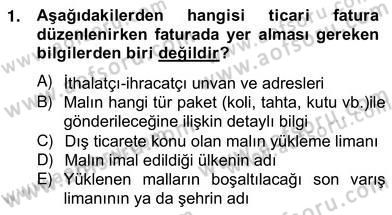 1. Aşağıdakilerden hangisi ticari fatura düzenlenirken faturada yer alması gereken bilgilerden biri değildir?

A) İthalatçı-ihracatçı unvan ve adresleri
B) Malın hangi tür paket (koli, tahta, kutu vb.)ile gönderileceğine ilişkin detaylı bilgi
C) Dış ticarete konu olan malın yükleme limanı
D) Malın imal edildiği ülkenin adı
E) Yüklenen malların boşaltılacağı son varış limanının ya da şehrin adı

www.aofsoru.com